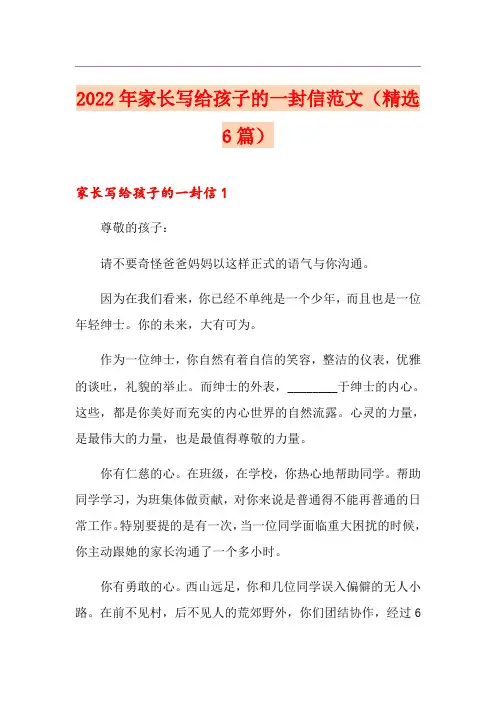 2022年家长写给孩子的一封信范文（精选6篇）

家长写给孩子的一封信1

尊敬的孩子：

请不要奇怪爸爸妈妈以这样正式的语气与你沟通。

因为在我们看来，你已经不单纯是一个少年，而且也是一位年轻绅士。你的未来，大有可为。

作为一位绅士，你自然有着自信的笑容，整洁的仪表，优雅的谈吐，礼貌的举止。而绅士的外表，________于绅士的内心。这些，都是你美好而充实的内心世界的自然流露。心灵的力量，是最伟大的力量，也是最值得尊敬的力量。

你有仁慈的心。在班级，在学校，你热心地帮助同学。帮助同学学习，为班集体做贡献，对你来说是普通得不能再普通的日常工作。特别要提的是有一次，当一位同学面临重大困扰的时候，你主动跟她的家长沟通了一个多小时。

你有勇敢的心。西山远足，你和几位同学误入偏僻的无人小路。在前不见村，后不见人的荒郊野外，你们团结协作，经过6